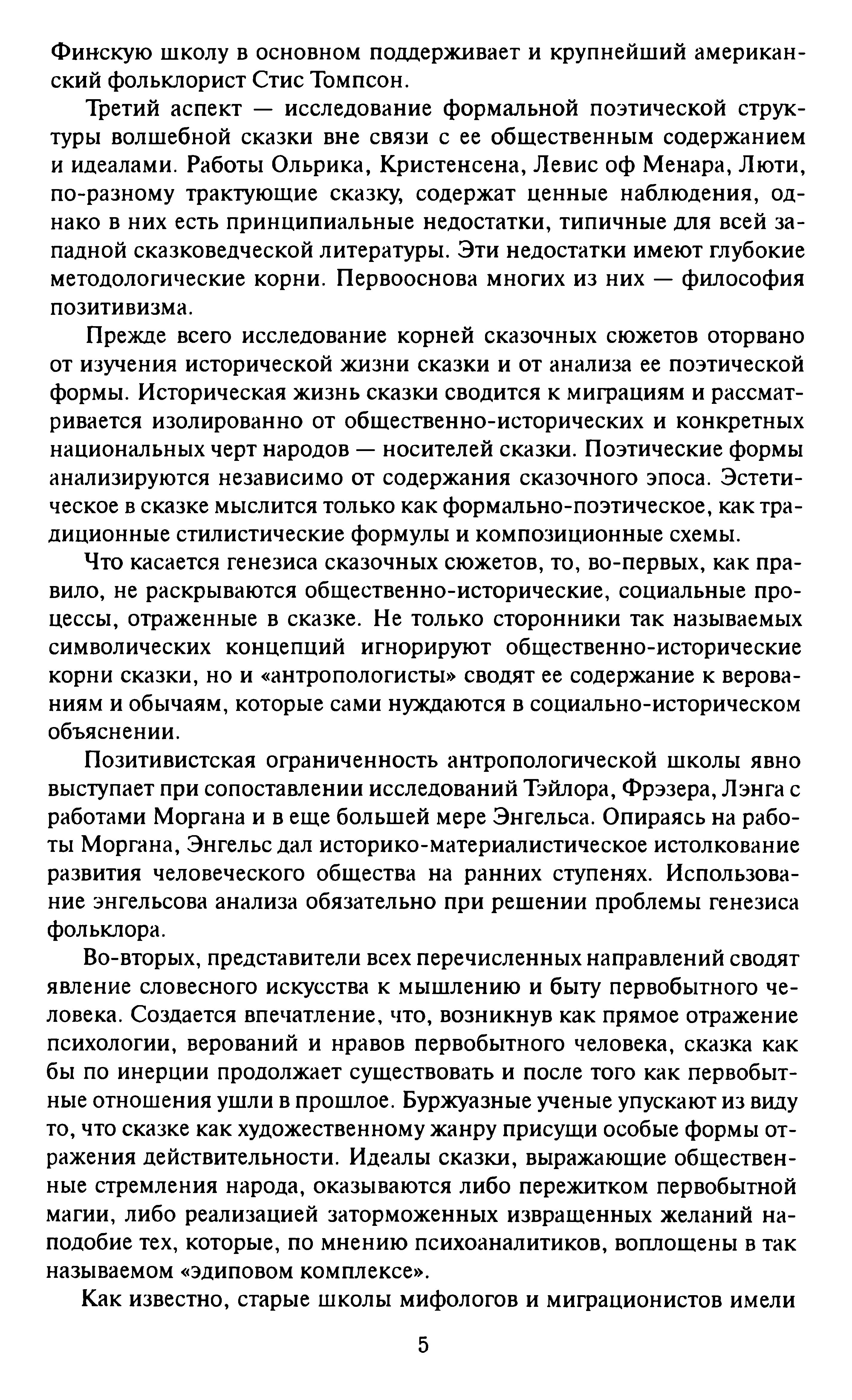 Финскую школу в основном поддерживает и крупнейший американский фольклорист Стис Томпсон.

Третий аспект — исследование формальной поэтической структуры волшебной сказки вне связи с ее общественным содержанием и идеалами. Работы Ольрика, Кристенсена, Левис оф Менара, Люти, по-разному трактующие сказку, содержат ценные наблюдения, однако в них есть принципиальные недостатки, типичные для всей западной сказковедческой литературы. Эти недостатки имеют глубокие методологические корни. Первооснова многих из них — философия позитивизма.

Прежде всего исследование корней сказочных сюжетов оторвано от изучения исторической жизни сказки и от анализа ее поэтической формы. Историческая жизнь сказки сводится к миграциям и рассматривается изолированно от общественно-исторических и конкретных национальных черт народов — носителей сказки. Поэтические формы анализируются независимо от содержания сказочного эпоса. Эстетическое в сказке мыслится только как формально-поэтическое, как традиционные стилистические формулы и композиционные схемы.

Что касается генезиса сказочных сюжетов, то, во-первых, как правило, не раскрываются общественно-исторические, социальные процессы, отраженные в сказке. Не только сторонники так называемых символических концепций игнорируют общественно-исторические корни сказки, но и «антропологисты» сводят ее содержание к верованиям и обычаям, которые сами нуждаются в социально-историческом объяснении.

Позитивистская ограниченность антропологической школы явно выступает при сопоставлении исследований Тэйлора, Фрэзера, Лэнга с работами Моргана и в еще большей мере Энгельса. Опираясь на работы Моргана, Энгельс дал историко-материалистическое истолкование развития человеческого общества на ранних ступенях. Использование энгельсова анализа обязательно при решении проблемы генезиса фольклора.

Во-вторых, представители всех перечисленных направлений сводят явление словесного искусства к мышлению и быту первобытного человека. Создается впечатление, что, возникнув как прямое отражение психологии, верований и нравов первобытного человека, сказка как бы по инерции продолжает существовать и после того как первобытные отношения ушли в прошлое. Буржуазные ученые упускают из виду то, что сказке как художественному жанру присущи особые формы отражения действительности. Идеалы сказки, выражающие общественные стремления народа, оказываются либо пережитком первобытной магии, либо реализацией заторможенных извращенных желаний наподобие тех, которые, по мнению психоаналитиков, воплощены в так называемом «эдиповом комплексе».

Как известно, старые школы мифологов и миграционистов имели

5